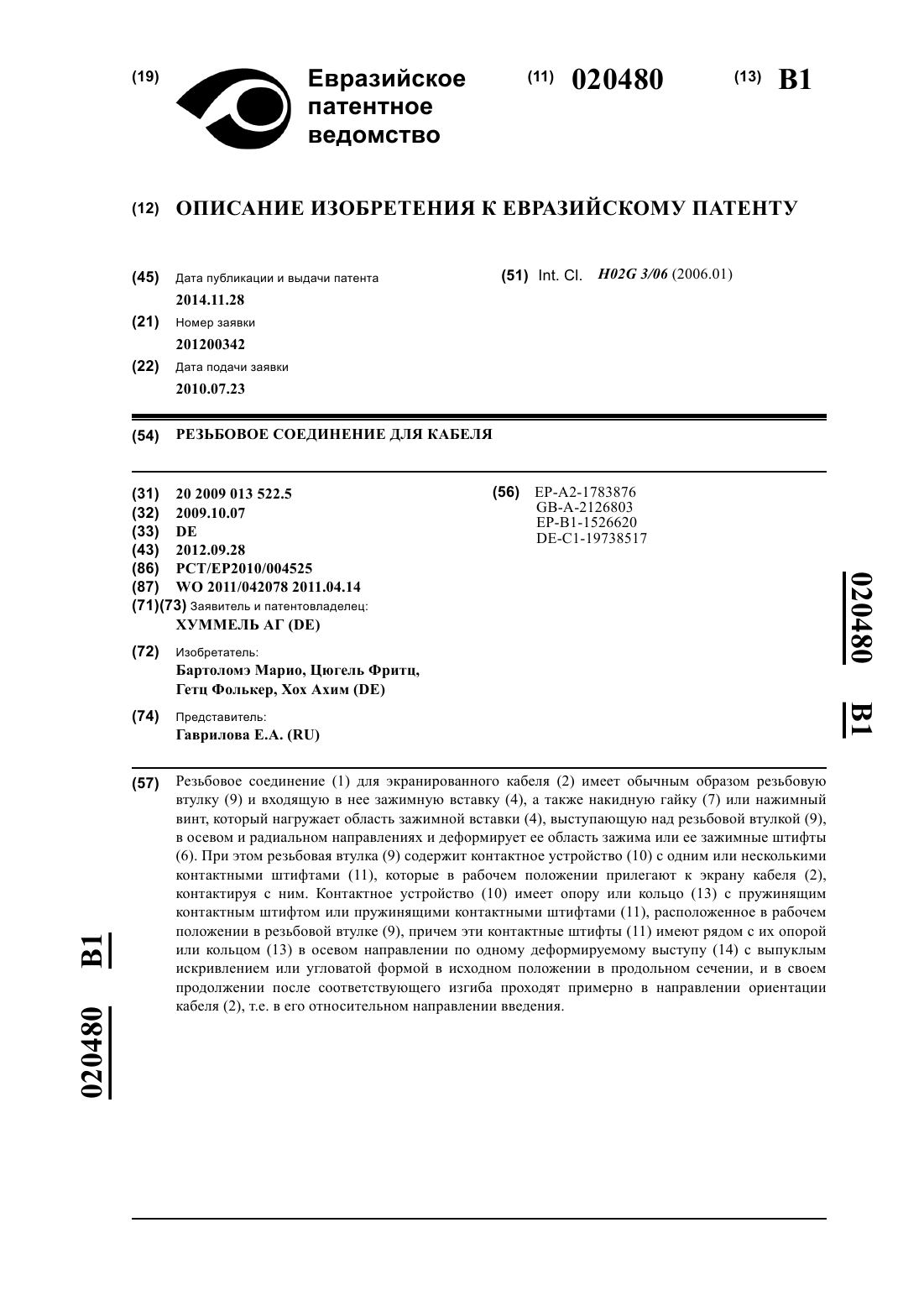 (19) Евразийское патентное ведомство

(11) 020480

(13) B1

(12) ОПИСАНИЕ ИЗОБРЕТЕНИЯ К ЕВРАЗИЙСКОМУ ПАТЕНТУ

(45) Дата публикации и выдачи патента
2014.11.28

(21) Номер заявки
201200342

(22) Дата подачи заявки
2010.07.23

(51) Int. Cl. H02G 3/06 (2006.01)

(54) РЕЗЬБОВОЕ СОЕДИНЕНИЕ ДЛЯ КАБЕЛЯ

(31) 20 2009 013 522.5
(32) 2009.10.07
(33) DE
(43) 2012.09.28
(86) PCT/EP2010/004525
(87) WO 2011/042078 2011.04.14
(71)(73) Заявитель и патентовладелец:
ХУММЕЛЬ АГ (DE)

(72) Изобретатель:
Бартоломэ Марио, Цюгель Фритц, Гетц Фолькер, Хох Ахим (DE)

(74) Представитель:
Гаврилова Е.А. (RU)

(56) EP-A2-1783876
GB-A-2126803
EP-B1-1526620
DE-C1-19738517

020480 B1

(57) Резьбовое соединение (1) для экранированного кабеля (2) имеет обычным образом резьбовую втулку (9) и входящую в нее зажимную вставку (4), а также накидную гайку (7) или нажимный винт, который нагружает область зажимной вставки (4), выступающую над резьбовой втулкой (9), в осевом и радиальном направлениях и деформирует ее область зажима или ее зажимные штифты (6). При этом резьбовая втулка (9) содержит контактное устройство (10) с одним или несколькими контактными штифтами (11), которые в рабочем положении прилегают к экрану кабеля (2), контактируя с ним. Контактное устройство (10) имеет опору или кольцо (13) с пружинящим контактным штифтом или пружинящими контактными штифтами (11), расположенное в рабочем положении в резьбовой втулке (9), причем эти контактные штифты (11) имеют рядом с их опорой или кольцом (13) в осевом направлении по одному деформируемому выступу (14) с выпуклым искривлением или угловатой формой в исходном положении в продольном сечении, и в своем продолжении после соответствующего изгиба проходят примерно в направлении ориентации кабеля (2), т.е. в его относительном направлении введения.

020480 B1